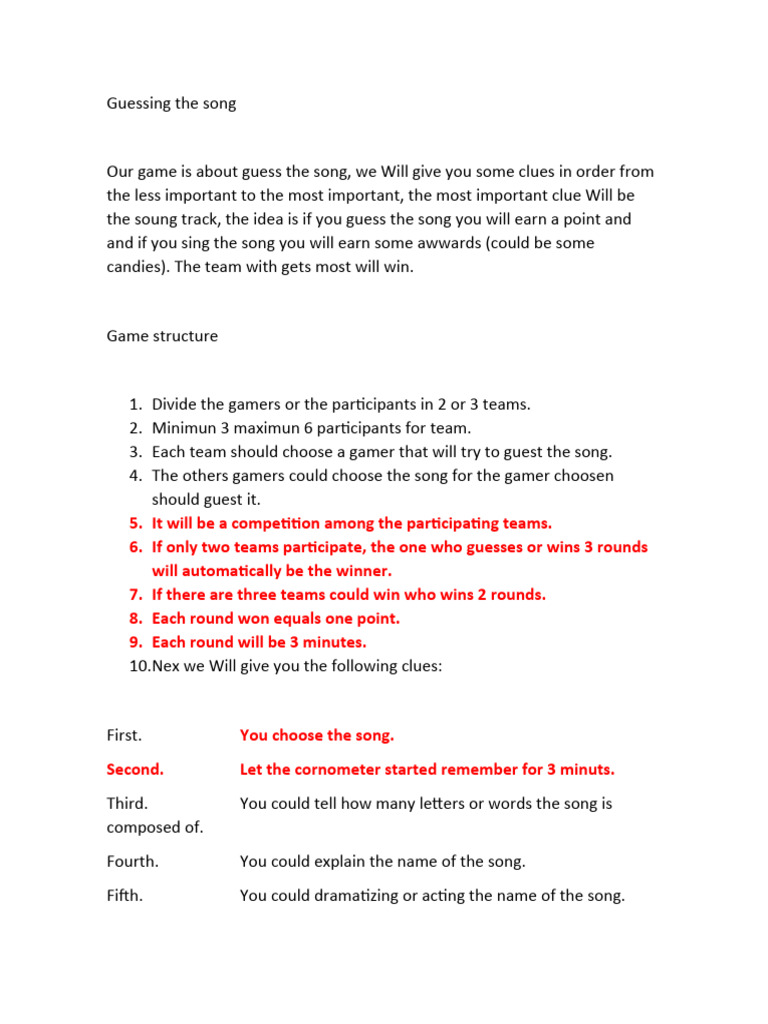 Guessing the song

Our game is about guess the song, we Will give you some clues in order from the less important to the most important, the most important clue Will be the soung track, the idea is if you guess the song you will earn a point and and if you sing the song you will earn some awwards (could be some candies). The team with gets most will win.

Game structure

1. Divide the gamers or the participants in 2 or 3 teams.
2. Minimun 3 maximun 6 participants for team.
3. Each team should choose a gamer that will try to guest the song.
4. The others gamers could choose the song for the gamer choosen should guest it.
5. It will be a competition among the participating teams.
6. If only two teams participate, the one who guesses or wins 3 rounds will automatically be the winner.
7. If there are three teams could win who wins 2 rounds.
8. Each round won equals one point.
9. Each round will be 3 minutes.
10. Nex we Will give you the following clues:

First. You choose the song.

Second. Let the cornometer started remember for 3 minuts.

Third. You could tell how many letters or words the song is composed of.

Fourth. You could explain the name of the song.

Fifth. You could dramatizing or acting the name of the song.